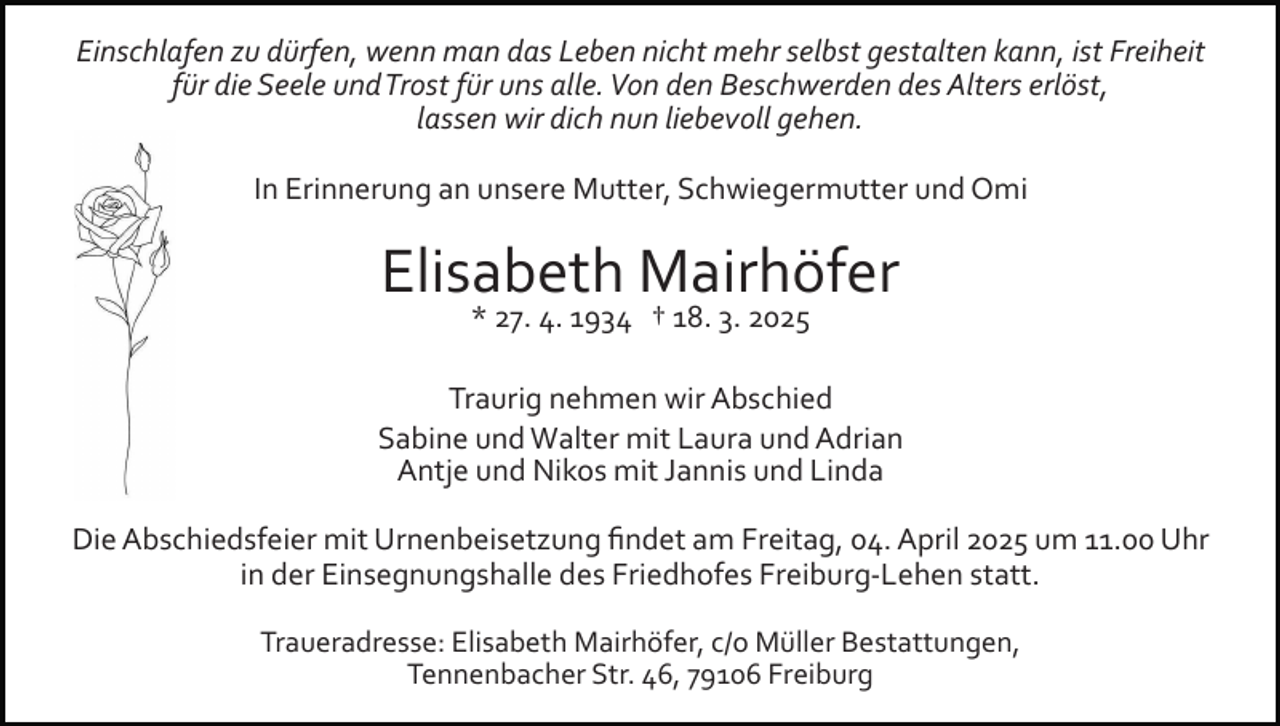 Einschlafen zu dürfen, wenn man das Leben nicht mehr selbst gestalten kann, ist Freiheit für die Seele und Trost für uns alle. Von den Beschwerden des Alters erlöst, lassen wir dich nun liebevoll gehen.

In Erinnerung an unsere Mutter, Schwiegermutter und Omi

Elisabeth Mairhöfer

* 27. 4. 1934 † 18. 3. 2025

Traurig nehmen wir Abschied

Sabine und Walter mit Laura und Adrian
Antje und Nikos mit Jannis und Linda

Die Abschiedsfeier mit Urnenbeisetzung findet am Freitag, 04. April 2025 um 11.00 Uhr in der Einsegnungshalle des Friedhofes Freiburg-Lehen statt.

Traueradresse: Elisabeth Mairhöfer, c/o Müller Bestattungen, Tennenbacher Str. 46, 79106 Freiburg